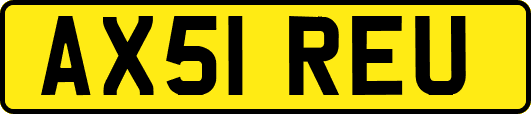 AX51 REU